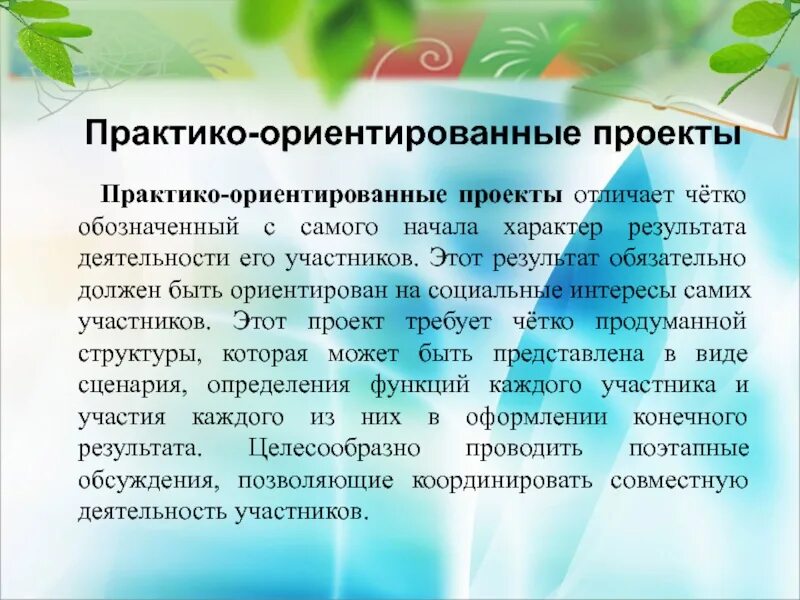 Практико-ориентированные проекты

Практико-ориентированные проекты отличает чётко обозначенный с самого начала характер результата деятельности его участников. Этот результат обязательно должен быть ориентирован на социальные интересы самих участников. Этот проект требует чётко продуманной структуры, которая может быть представлена в виде сценария, определения функций каждого участника и участия каждого из них в оформлении конечного результата. Целесообразно проводить поэтапные обсуждения, позволяющие координировать совместную деятельность участников.